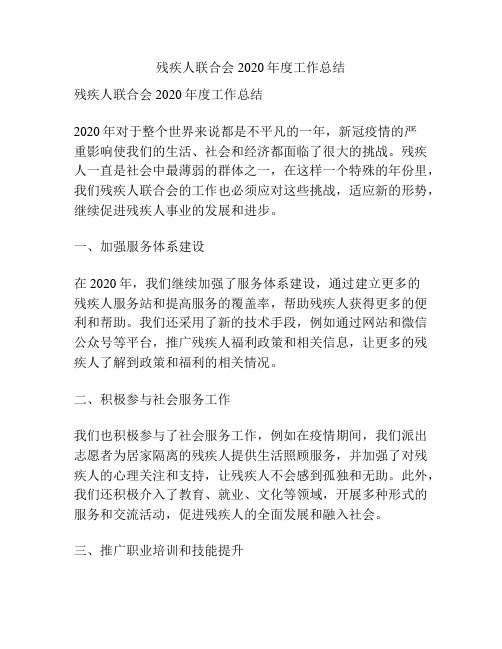 残疾人联合会 2020 年度工作总结

残疾人联合会 2020 年度工作总结

2020 年对于整个世界来说都是不平凡的一年，新冠疫情的严重影响使我们的生活、社会和经济都面临了很大的挑战。残疾人一直是社会中最薄弱的群体之一，在这样一个特殊的年份里，我们残疾人联合会的工作也必须应对这些挑战，适应新的形势，继续促进残疾人事业的发展和进步。

一、加强服务体系建设

在 2020 年，我们继续加强了服务体系建设，通过建立更多的残疾人服务站和提高服务的覆盖率，帮助残疾人获得更多的便利和帮助。我们还采用了新的技术手段，例如通过网站和微信公众号等平台，推广残疾人福利政策和相关信息，让更多的残疾人了解到政策和福利的相关情况。

二、积极参与社会服务工作

我们也积极参与了社会服务工作，例如在疫情期间，我们派出志愿者为居家隔离的残疾人提供生活照顾服务，并加强了对残疾人的心理关注和支持，让残疾人不会感到孤独和无助。此外，我们还积极介入了教育、就业、文化等领域，开展多种形式的服务和交流活动，促进残疾人的全面发展和融入社会。

三、推广职业培训和技能提升